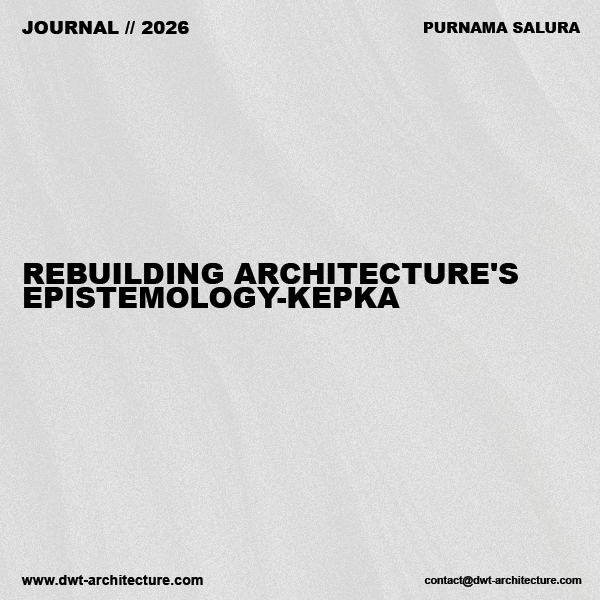 JOURNAL // 2026

PURNAMA SALURA

REBUILDING ARCHITECTURE'S EPISTEMOLOGY-KEPKA

www.dwt-architecture.com

contact@dwt-architecture.com